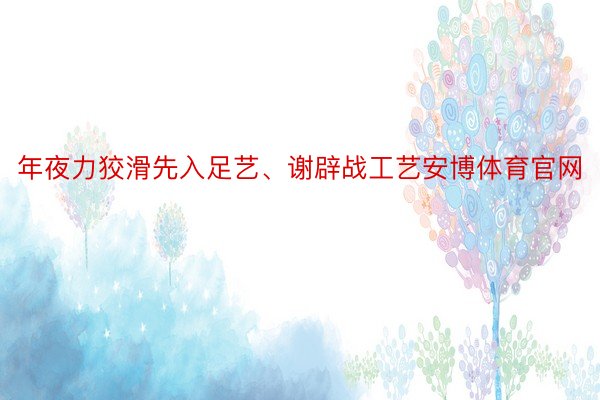 年夜力狡滑先入足艺、谢辟战工艺安博体育官网